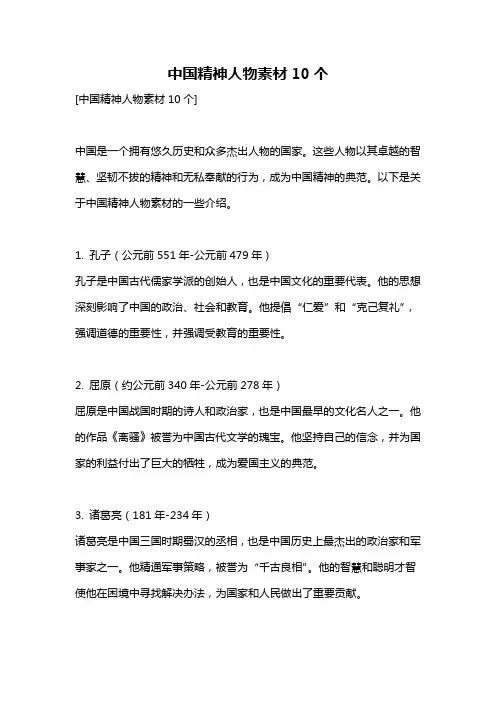 中国精神人物素材 10 个

[中国精神人物素材 10 个]

中国是一个拥有悠久历史和众多杰出人物的国家。这些人物以其卓越的智慧、坚韧不拔的精神和无私奉献的行为，成为中国精神的典范。以下是关于中国精神人物素材的一些介绍。

1. 孔子（公元前 551 年-公元前 479 年）
孔子是中国古代儒家学派的创始人，也是中国文化的重要代表。他的思想深刻影响了中国的政治、社会和教育。他提倡“仁爱”和“克己复礼”，强调道德的重要性，并强调受教育的重要性。

2. 屈原（约公元前 340 年-公元前 278 年）
屈原是中国战国时期的诗人和政治家，也是中国最早的文化名人之一。他的作品《离骚》被誉为中国古代文学的瑰宝。他坚持自己的信念，并为国家的利益付出了巨大的牺牲，成为爱国主义的典范。

3. 诸葛亮（181 年-234 年）
诸葛亮是中国三国时期蜀汉的丞相，也是中国历史上最杰出的政治家和军事家之一。他精通军事策略，被誉为“千古良相”。他的智慧和聪明才智使他在困境中寻找解决办法，为国家和人民做出了重要贡献。